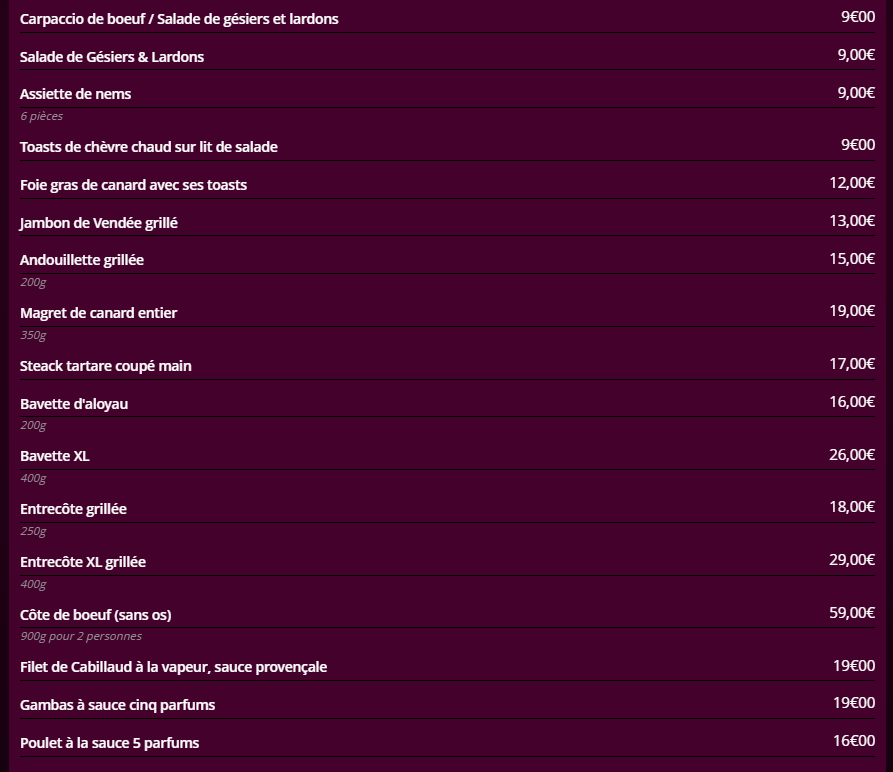 Carpaccio de boeuf / Salade de gésiers et lardons 9€00

Salade de Gésiers & Lardons 9,00€

Assiette de nems 9,00€
6 pièces

Toasts de chèvre chaud sur lit de salade 9€00

Foie gras de canard avec ses toasts 12,00€

Jambon de Vendée grillé 13,00€

Andouillette grillée 15,00€
200g

Magret de canard entier 19,00€
350g

Steack tartare coupé main 17,00€

Bavette d'aloyau 16,00€
200g

Bavette XL 26,00€
400g

Entrecôte grillée 18,00€
250g

Entrecôte XL grillée 29,00€
400g

Côte de boeuf (sans os) 59,00€
900g pour 2 personnes

Filet de Cabillaud à la vapeur, sauce provençale 19€00

Gambas à sauce cinq parfums 19€00

Poulet à la sauce 5 parfums 16€00